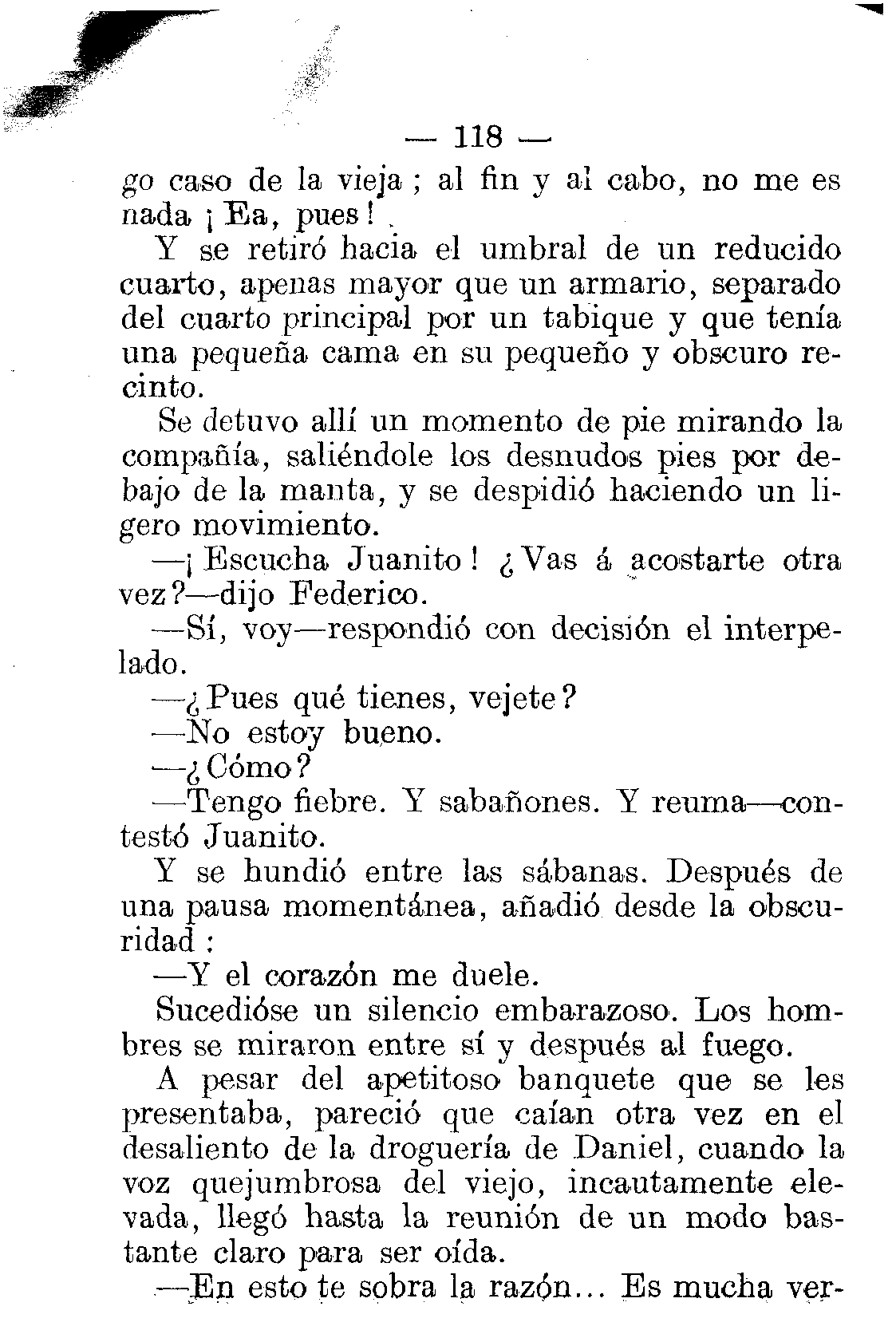 — 118 —

go caso de la vieja ; al fin y al cabo, no me es nada ¡ Ea, pues !

Y se retiró hacia el umbral de un reducido cuarto, apenas mayor que un armario, separado del cuarto principal por un tabique y que tenía una pequeña cama en su pequeño y obscuro recinto.

Se detuvo allí un momento de pie mirando la compañía, saliéndole los desnudos pies por debajo de la manta, y se despidió haciendo un ligero movimiento.

—¡ Escucha Juanito ! ¿ Vas á acostarte otra vez ?—dijo Federico.

—Sí, voy—respondió con decisión el interpelado.

—¿ Pues qué tienes, vejete ?

—No estoy bueno.

—¿ Cómo ?

—Tengo fiebre. Y sabañones. Y reuma—contestó Juanito.

Y se hundió entre las sábanas. Después de una pausa momentánea, añadió desde la obscuridad :

—Y el corazón me duele.

Sucedióse un silencio embarazoso. Los hombres se miraron entre sí y después al fuego.

A pesar del apetitoso banquete que se les presentaba, pareció que caían otra vez en el desaliento de la droguería de Daniel, cuando la voz quejumbrosa del viejo, incautamente elevada, llegó hasta la reunión de un modo bastante claro para ser oída.

—En esto te sobra la razón... Es mucha ver-